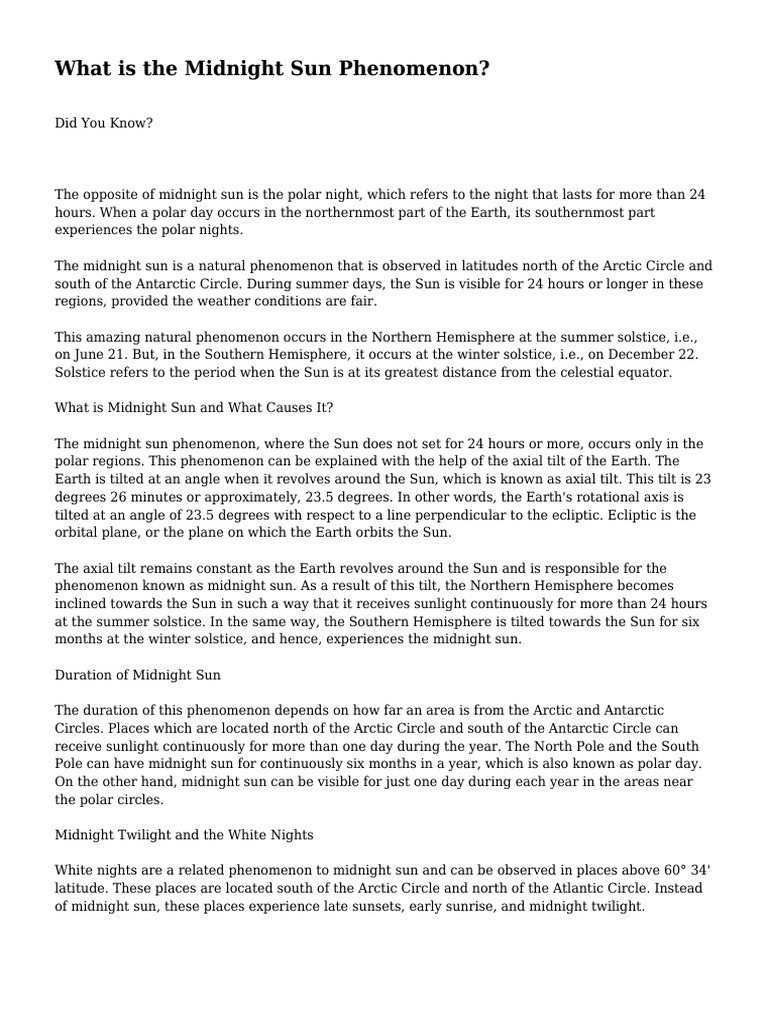 What is the Midnight Sun Phenomenon?

Did You Know?

The opposite of midnight sun is the polar night, which refers to the night that lasts for more than 24 hours. When a polar day occurs in the northernmost part of the Earth, its southernmost part experiences the polar nights.

The midnight sun is a natural phenomenon that is observed in latitudes north of the Arctic Circle and south of the Antarctic Circle. During summer days, the Sun is visible for 24 hours or longer in these regions, provided the weather conditions are fair.

This amazing natural phenomenon occurs in the Northern Hemisphere at the summer solstice, i.e., on June 21. But, in the Southern Hemisphere, it occurs at the winter solstice, i.e., on December 22. Solstice refers to the period when the Sun is at its greatest distance from the celestial equator.

What is Midnight Sun and What Causes It?

The midnight sun phenomenon, where the Sun does not set for 24 hours or more, occurs only in the polar regions. This phenomenon can be explained with the help of the axial tilt of the Earth. The Earth is tilted at an angle when it revolves around the Sun, which is known as axial tilt. This tilt is 23 degrees 26 minutes or approximately, 23.5 degrees. In other words, the Earth's rotational axis is tilted at an angle of 23.5 degrees with respect to a line perpendicular to the ecliptic. Ecliptic is the orbital plane, or the plane on which the Earth orbits the Sun.

The axial tilt remains constant as the Earth revolves around the Sun and is responsible for the phenomenon known as midnight sun. As a result of this tilt, the Northern Hemisphere becomes inclined towards the Sun in such a way that it receives sunlight continuously for more than 24 hours at the summer solstice. In the same way, the Southern Hemisphere is tilted towards the Sun for six months at the winter solstice, and hence, experiences the midnight sun.

Duration of Midnight Sun

The duration of this phenomenon depends on how far an area is from the Arctic and Antarctic Circles. Places which are located north of the Arctic Circle and south of the Antarctic Circle can receive sunlight continuously for more than one day during the year. The North Pole and the South Pole can have midnight sun for continuously six months in a year, which is also known as polar day. On the other hand, midnight sun can be visible for just one day during each year in the areas near the polar circles.

Midnight Twilight and the White Nights

White nights are a related phenomenon to midnight sun and can be observed in places above 60° 34' latitude. These places are located south of the Arctic Circle and north of the Atlantic Circle. Instead of midnight sun, these places experience late sunsets, early sunrise, and midnight twilight.